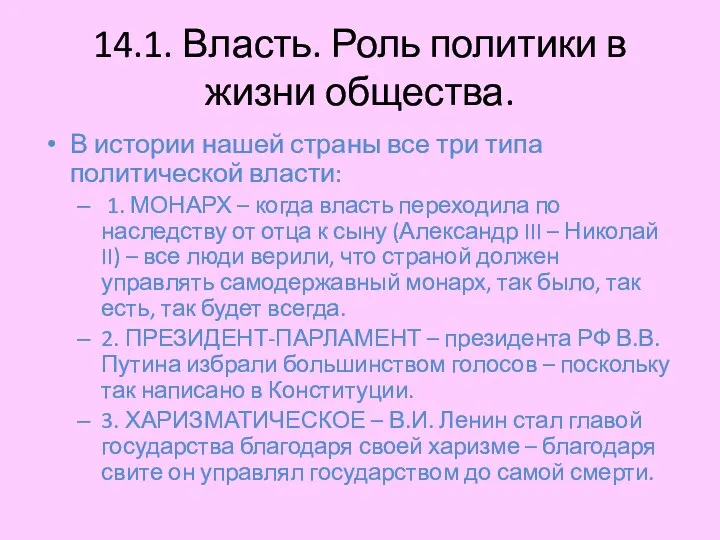 14.1. Власть. Роль политики в жизни общества.

• В истории нашей страны все три типа политической власти:

– 1. МОНАРХ – когда власть переходила по наследству от отца к сыну (Александр III – Николай II) – все люди верили, что страной должен управлять самодержавный монарх, так было, так есть, так будет всегда.

– 2. ПРЕЗИДЕНТ-ПАРЛАМЕНТ – президента РФ В.В. Путина избрали большинством голосов – поскольку так написано в Конституции.

– 3. ХАРИЗМАТИЧЕСКОЕ – В.И. Ленин стал главой государства благодаря своей харизме – благодаря свите он управлял государством до самой смерти.